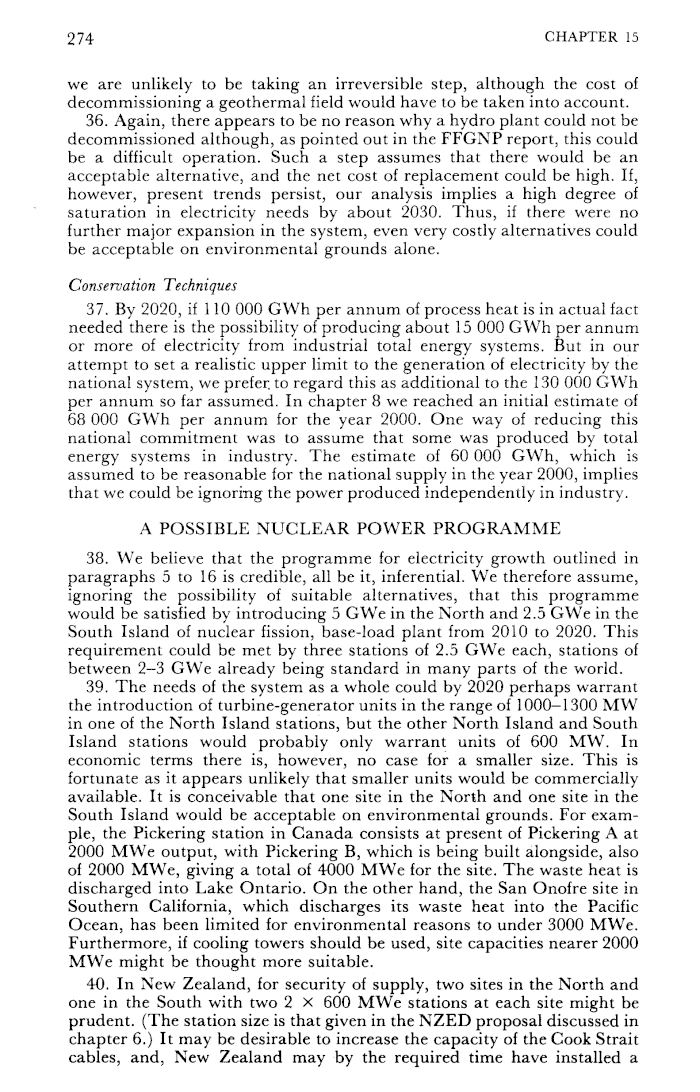 274 CHAPTER 15

we are unlikely to be taking an irreversible step, although the cost of decommissioning a geothermal field would have to be taken into account.

36. Again, there appears to be no reason why a hydro plant could not be decommissioned although, as pointed out in the FFGNP report, this could be a difficult operation. Such a step assumes that there would be an acceptable alternative, and the net cost of replacement could be high. If, however, present trends persist, our analysis implies a high degree of saturation in electricity needs by about 2030. Thus, if there were no further major expansion in the system, even very costly alternatives could be acceptable on environmental grounds alone.

Conservation Techniques

37. By 2020, if 110 000 GWh per annum of process heat is in actual fact needed there is the possibility of producing about 15 000 GWh per annum or more of electricity from industrial total energy systems. But in our attempt to set a realistic upper limit to the generation of electricity by the national system, we prefer to regard this as additional to the 130 000 GWh per annum so far assumed. In chapter 8 we reached an initial estimate of 68 000 GWh per annum for the year 2000. One way of reducing this national commitment was to assume that some was produced by total energy systems in industry. The estimate of 60 000 GWh, which is assumed to be reasonable for the national supply in the year 2000, implies that we could be ignoring the power produced independently in industry.

A POSSIBLE NUCLEAR POWER PROGRAMME

38. We believe that the programme for electricity growth outlined in paragraphs 5 to 16 is credible, all be it, inferential. We therefore assume, ignoring the possibility of suitable alternatives, that this programme would be satisfied by introducing 5 GWe in the North and 2.5 GWe in the South Island of nuclear fission, base-load plant from 2010 to 2020. This requirement could be met by three stations of 2.5 GWe each, stations of between 2–3 GWe already being standard in many parts of the world.

39. The needs of the system as a whole could by 2020 perhaps warrant the introduction of turbine-generator units in the range of 1000–1300 MW in one of the North Island stations, but the other North Island and South Island stations would probably only warrant units of 600 MW. In economic terms there is, however, no case for a smaller size. This is fortunate as it appears unlikely that smaller units would be commercially available. It is conceivable that one site in the North and one site in the South Island would be acceptable on environmental grounds. For example, the Pickering station in Canada consists at present of Pickering A at 2000 MWe output, with Pickering B, which is being built alongside, also of 2000 MWe, giving a total of 4000 MWe for the site. The waste heat is discharged into Lake Ontario. On the other hand, the San Onofre site in Southern California, which discharges its waste heat into the Pacific Ocean, has been limited for environmental reasons to under 3000 MWe. Furthermore, if cooling towers should be used, site capacities nearer 2000 MWe might be thought more suitable.

40. In New Zealand, for security of supply, two sites in the North and one in the South with two 2 × 600 MWe stations at each site might be prudent. (The station size is that given in the NZED proposal discussed in chapter 6.) It may be desirable to increase the capacity of the Cook Strait cables, and, New Zealand may by the required time have installed a